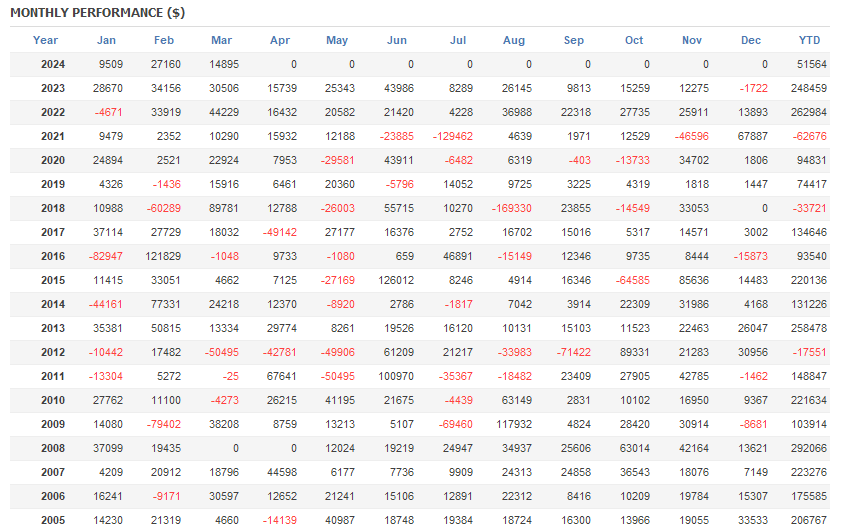 MONTHLY PERFORMANCE ($)

| Year | Jan | Feb | Mar | Apr | May | Jun | Jul | Aug | Sep | Oct | Nov | Dec | YTD |
|---|---|---|---|---|---|---|---|---|---|---|---|---|---|
| 2024 | 9509 | 27160 | 14895 | 0 | 0 | 0 | 0 | 0 | 0 | 0 | 0 | 0 | 51564 |
| 2023 | 28670 | 34156 | 30506 | 15739 | 25343 | 43986 | 8289 | 26145 | 9813 | 15259 | 12275 | -1722 | 248459 |
| 2022 | -4671 | 33919 | 44229 | 16432 | 20582 | 21420 | 4228 | 36988 | 22318 | 27735 | 25911 | 13893 | 262984 |
| 2021 | 9479 | 2352 | 10290 | 15932 | 12188 | -23885 | -129462 | 4639 | 1971 | 12529 | -46596 | 67887 | -62676 |
| 2020 | 24894 | 2521 | 22924 | 7953 | -29581 | 43911 | -6482 | 6319 | -403 | -13733 | 34702 | 1806 | 94831 |
| 2019 | 4326 | -1436 | 15916 | 6461 | 20360 | -5796 | 14052 | 9725 | 3225 | 4319 | 1818 | 1447 | 74417 |
| 2018 | 10988 | -60289 | 89781 | 12788 | -26003 | 55715 | 10270 | -169330 | 23855 | -14549 | 33053 | 0 | -33721 |
| 2017 | 37114 | 27729 | 18032 | -49142 | 27177 | 16376 | 2752 | 16702 | 15016 | 5317 | 14571 | 3002 | 134646 |
| 2016 | -82947 | 121829 | -1048 | 9733 | -1080 | 659 | 46891 | -15149 | 12346 | 9735 | 8444 | -15873 | 93540 |
| 2015 | 11415 | 33051 | 4662 | 7125 | -27169 | 126012 | 8246 | 4914 | 16346 | -64585 | 85636 | 14483 | 220136 |
| 2014 | -44161 | 77331 | 24218 | 12370 | -8920 | 2786 | -1817 | 7042 | 3914 | 22309 | 31986 | 4168 | 131226 |
| 2013 | 35381 | 50815 | 13334 | 29774 | 8261 | 19526 | 16120 | 10131 | 15103 | 11523 | 22463 | 26047 | 258478 |
| 2012 | -10442 | 17482 | -50495 | -42781 | -49906 | 61209 | 21217 | -33983 | -71422 | 89331 | 21283 | 30956 | -17551 |
| 2011 | -13304 | 5272 | -25 | 67641 | -50495 | 100970 | -35367 | -18482 | 23409 | 27905 | 42785 | -1462 | 148847 |
| 2010 | 27762 | 11100 | -4273 | 26215 | 41195 | 21675 | -4439 | 63149 | 2831 | 10102 | 16950 | 9367 | 221634 |
| 2009 | 14080 | -79402 | 38208 | 8759 | 13213 | 5107 | -69460 | 117932 | 4824 | 28420 | 30914 | -8681 | 103914 |
| 2008 | 37099 | 19435 | 0 | 0 | 12024 | 19219 | 24947 | 34937 | 25606 | 63014 | 42164 | 13621 | 292066 |
| 2007 | 4209 | 20912 | 18796 | 44598 | 6177 | 7736 | 9909 | 24313 | 24858 | 36543 | 18076 | 7149 | 223276 |
| 2006 | 16241 | -9171 | 30597 | 12652 | 21241 | 15106 | 12891 | 22312 | 8416 | 10209 | 19784 | 15307 | 175585 |
| 2005 | 14230 | 21319 | 4660 | -14139 | 40987 | 18748 | 19384 | 18724 | 16300 | 13966 | 19055 | 33533 | 206767 |